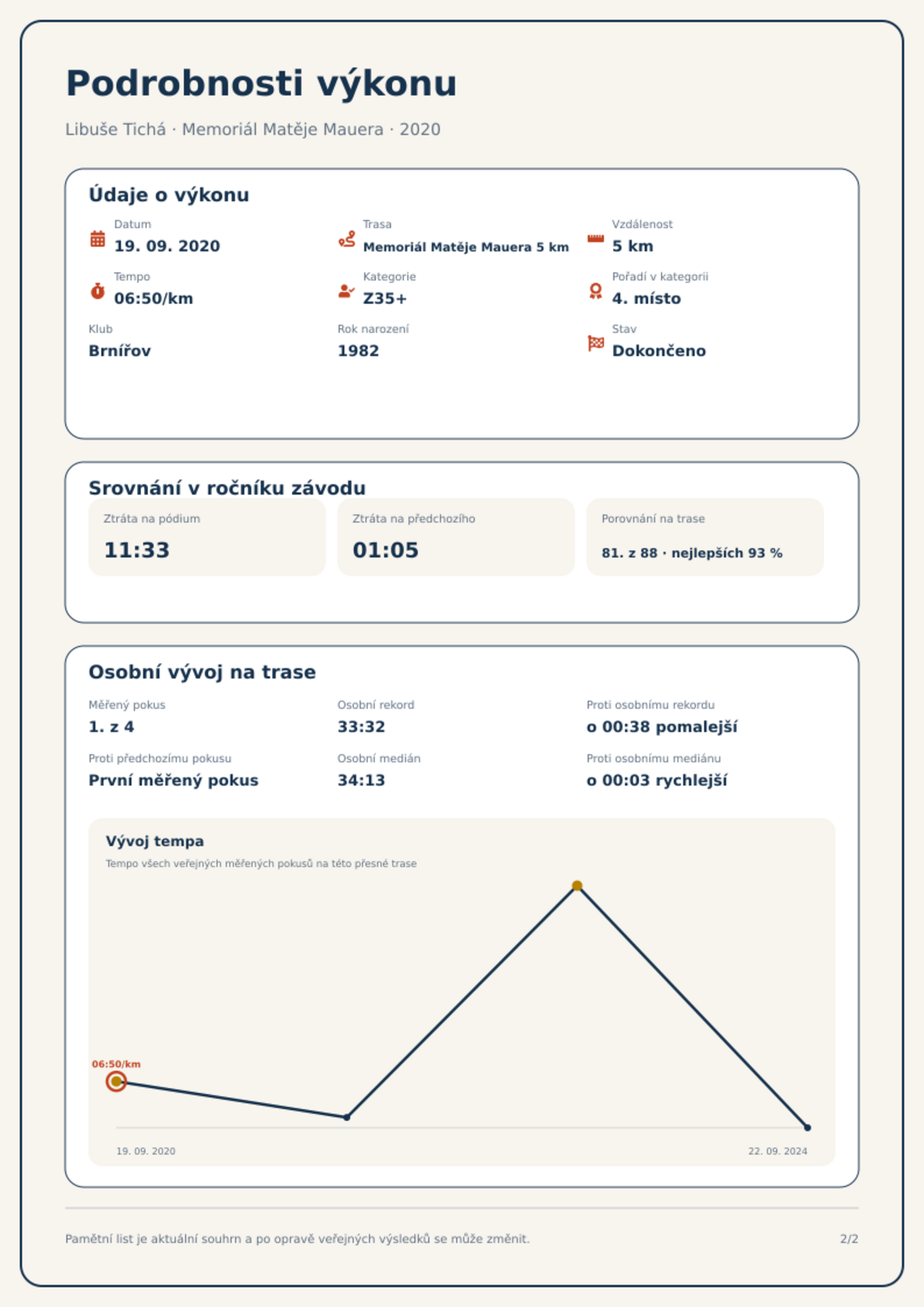 Podrobnosti výkonu

Libuše Tichá · Memoriál Matěje Mauera · 2020

Údaje o výkonu

Datum
19. 09. 2020

Trasa
Memoriál Matěje Mauera 5 km

Vzdálenost
5 km

Tempo
06:50/km

Kategorie
Z35+

Pořadí v kategorii
4. místo

Klub
Brnířov

Rok narození
1982

Stav
Dokončeno

Srovnání v ročníku závodu

Ztráta na pódium
11:33

Ztráta na předchozího
01:05

Porovnání na trase
81. z 88 · nejlepších 93 %

Osobní vývoj na trase

Měřený pokus
1. z 4

Osobní rekord
33:32

Proti osobnímu rekordu
o 00:38 pomalejší

Proti předchozímu pokusu
První měřený pokus

Osobní medián
34:13

Proti osobnímu mediánu
o 00:03 rychlejší

Vývoj tempa

Tempo všech veřejných měřených pokusů na této přesné trase

06:50/km

19. 09. 2020

22. 09. 2024

Pamětní list je aktuální souhrn a po opravě veřejných výsledků se může změnit.

2/2